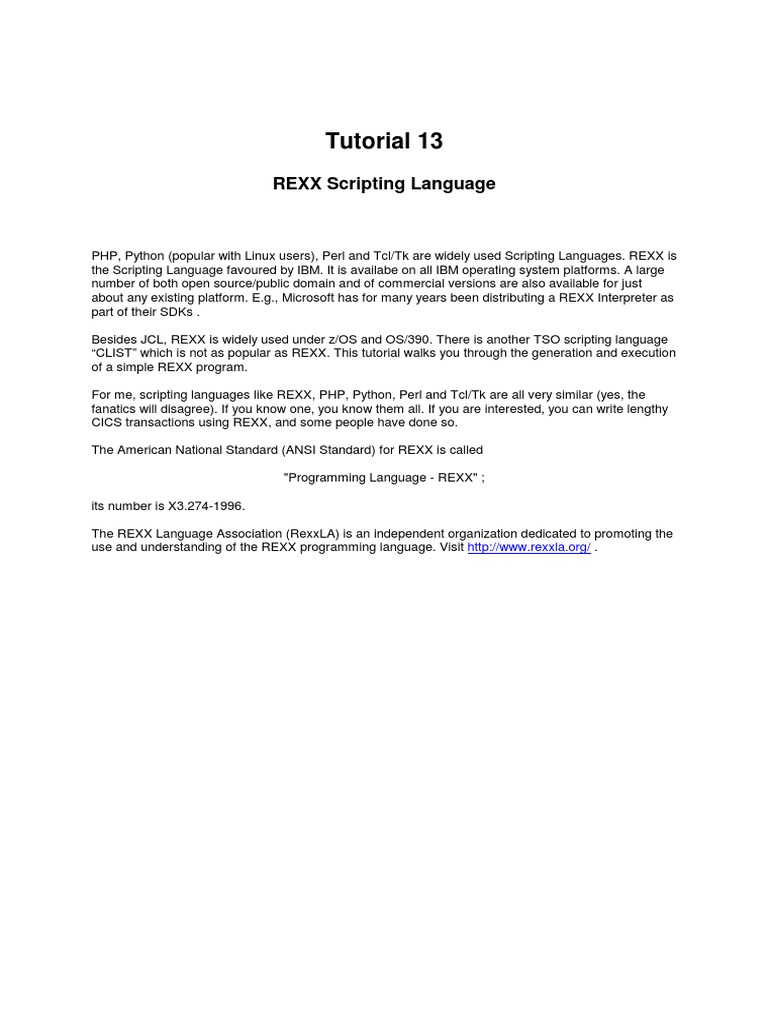 Tutorial 13

REXX Scripting Language

PHP, Python (popular with Linux users), Perl and Tcl/Tk are widely used Scripting Languages. REXX is the Scripting Language favoured by IBM. It is availabe on all IBM operating system platforms. A large number of both open source/public domain and of commercial versions are also available for just about any existing platform. E.g., Microsoft has for many years been distributing a REXX Interpreter as part of their SDKs .

Besides JCL, REXX is widely used under z/OS and OS/390. There is another TSO scripting language “CLIST” which is not as popular as REXX. This tutorial walks you through the generation and execution of a simple REXX program.

For me, scripting languages like REXX, PHP, Python, Perl and Tcl/Tk are all very similar (yes, the fanatics will disagree). If you know one, you know them all. If you are interested, you can write lengthy CICS transactions using REXX, and some people have done so.

The American National Standard (ANSI Standard) for REXX is called

"Programming Language - REXX" ;

its number is X3.274-1996.

The REXX Language Association (RexxLA) is an independent organization dedicated to promoting the use and understanding of the REXX programming language. Visit http://www.rexxla.org/ .